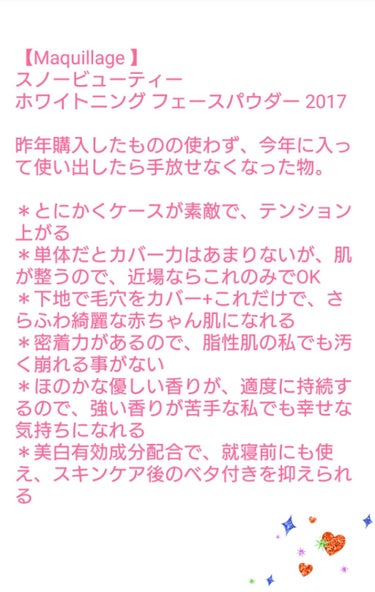 【Maquillage 】
スノービューティー
ホワイトニング フェースパウダー 2017

昨年購入したものの使わず、今年に入って使い出したら手放せなくなった物。

＊とにかくケースが素敵で、テンション上がる
＊単体だとカバー力はあまりないが、肌が整うので、近場ならこれのみでOK
＊下地で毛穴をカバー+これだけで、さらふわ綺麗な赤ちゃん肌になれる
＊密着力があるので、脂性肌の私でも汚く崩れる事がない
＊ほのかな優しい香りが、適度に持続するので、強い香りが苦手な私でも幸せな気持ちになれる
＊美白有効成分配合で、就寝前にも使え、スキンケア後のベタ付きを抑えられる